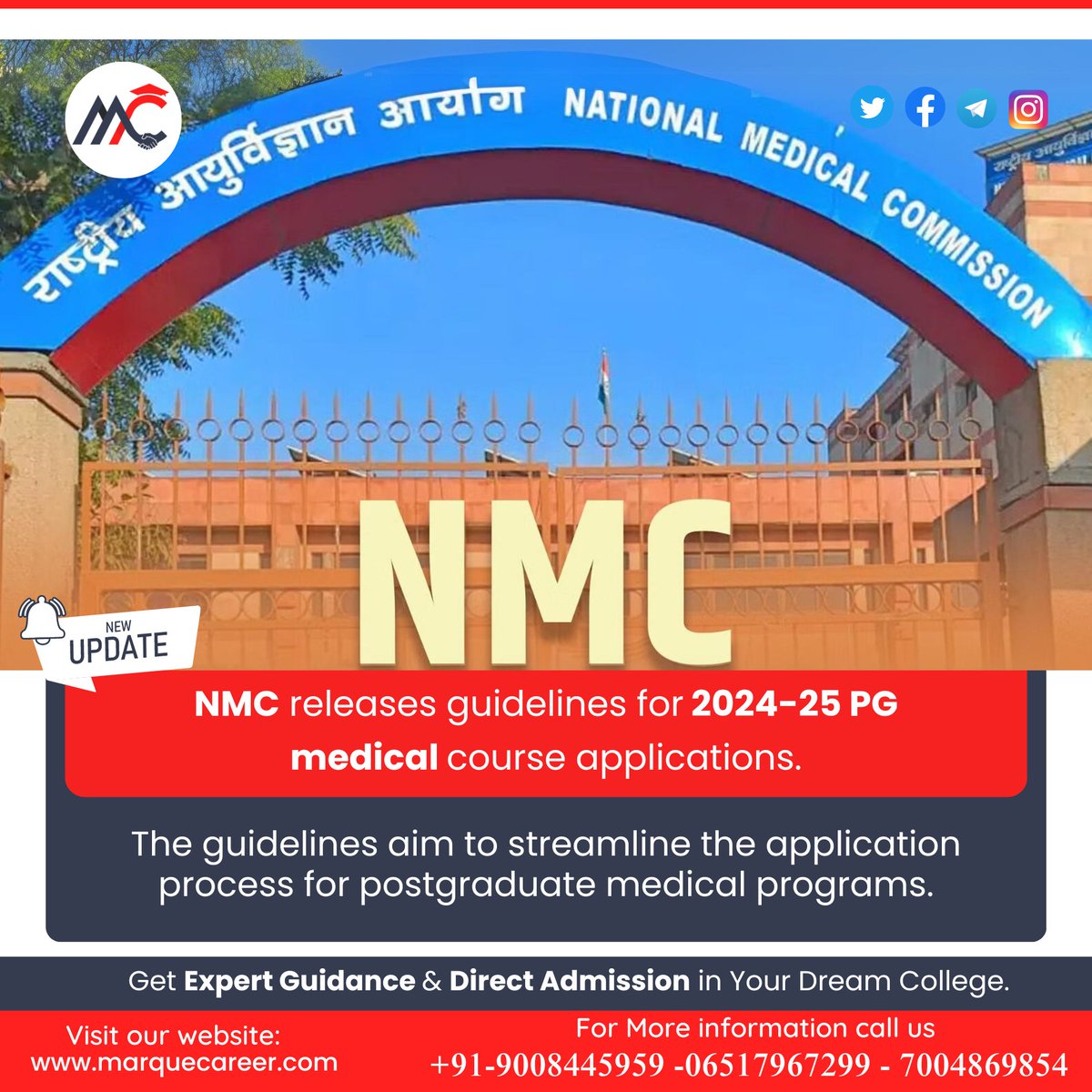 MC

राष्ट्रीय आयुर्विज्ञान आयोग NATIONAL MEDICAL COMMISSION

NMC

NEW UPDATE

NMC releases guidelines for 2024-25 PG medical course applications.

The guidelines aim to streamline the application process for postgraduate medical programs.

Get Expert Guidance & Direct Admission in Your Dream College.

Visit our website: www.marquecareer.com

For More information call us
+91-9008445959 -06517967299 - 7004869854